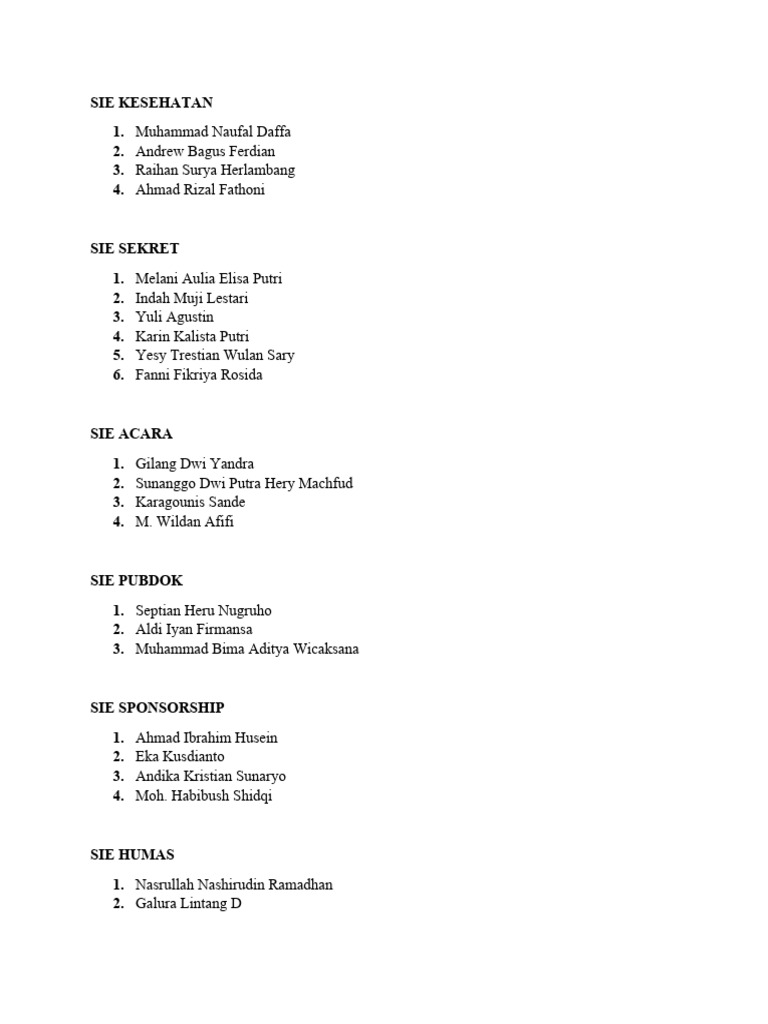 SIE KESEHATAN

1. Muhammad Naufal Daffa
2. Andrew Bagus Ferdian
3. Raihan Surya Herlambang
4. Ahmad Rizal Fathoni

SIE SEKRET

1. Melani Aulia Elisa Putri
2. Indah Muji Lestari
3. Yuli Agustin
4. Karin Kalista Putri
5. Yesy Trestian Wulan Sary
6. Fanni Fikriya Rosida

SIE ACARA

1. Gilang Dwi Yandra
2. Sunanggo Dwi Putra Hery Machfud
3. Karagounis Sande
4. M. Wildan Afifi

SIE PUBDOK

1. Septian Heru Nugruho
2. Aldi Iyan Firmansa
3. Muhammad Bima Aditya Wicaksana

SIE SPONSORSHIP

1. Ahmad Ibrahim Husein
2. Eka Kusdianto
3. Andika Kristian Sunaryo
4. Moh. Habibush Shidqi

SIE HUMAS

1. Nasrullah Nashirudin Ramadhan
2. Galura Lintang D